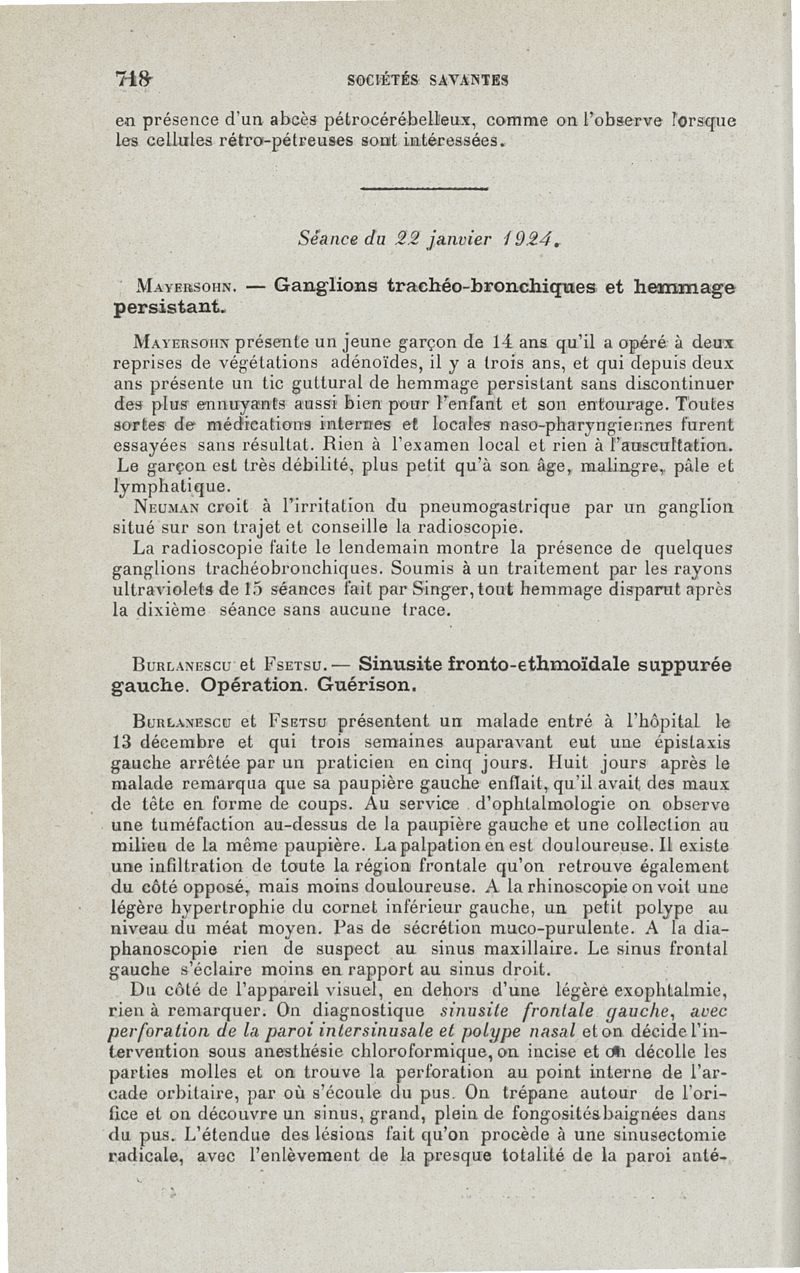 718 SOCIÉTÉS SAVANTES

en présence d'un abcès pétrocérébelleux, comme on l'observe lorsque les cellules rétro-pétreuses sont intéressées.

Séance du 22 janvier 1924.

Mayersohn. — Ganglions trachéo-bronchiques et hemmage persistant.

Mayersohn présente un jeune garçon de 14 ans qu'il a opéré à deux reprises de végétations adénoïdes, il y a trois ans, et qui depuis deux ans présente un tic guttural de hemmage persistant sans discontinuer des plus ennuyants aussi bien pour l'enfant et son entourage. Toutes sortes de médications internes et locales naso-pharyngiennes furent essayées sans résultat. Rien à l'examen local et rien à l'auscultation. Le garçon est très débilité, plus petit qu'à son âge, malingre, pâle et lymphatique.

Neuman croit à l'irritation du pneumogastrique par un ganglion situé sur son trajet et conseille la radioscopie.

La radioscopie faite le lendemain montre la présence de quelques ganglions trachéobronchiques. Soumis à un traitement par les rayons ultraviolets de 15 séances fait par Singer, tout hemmage disparut après la dixième séance sans aucune trace.

Burlanescu et Fsetsu. — Sinusite fronto-ethmoïdale suppurée gauche. Opération. Guérison.

Burlanescu et Fsetsu présentent un malade entré à l'hôpital le 13 décembre et qui trois semaines auparavant eut une épistaxis gauche arrêtée par un praticien en cinq jours. Huit jours après le malade remarqua que sa paupière gauche enflait, qu'il avait des maux de tête en forme de coups. Au service d'ophtalmologie on observe une tuméfaction au-dessus de la paupière gauche et une collection au milieu de la même paupière. La palpation en est douloureuse. Il existe une infiltration de toute la région frontale qu'on retrouve également du côté opposé, mais moins douloureuse. A la rhinoscopie on voit une légère hypertrophie du cornet inférieur gauche, un petit polype au niveau du méat moyen. Pas de sécrétion muco-purulente. A la diaphanoscopie rien de suspect au sinus maxillaire. Le sinus frontal gauche s'éclaire moins en rapport au sinus droit.

Du côté de l'appareil visuel, en dehors d'une légère exophtalmie, rien à remarquer. On diagnostique sinusite frontale gauche, avec perforation de la paroi intersinusale et polype nasal et on décide l'intervention sous anesthésie chloroformique, on incise et on décolle les parties molles et on trouve la perforation au point interne de l'arcade orbitaire, par où s'écoule du pus. On trépane autour de l'orifice et on découvre un sinus, grand, plein de fongosités baignées dans du pus. L'étendue des lésions fait qu'on procède à une sinusectomie radicale, avec l'enlèvement de la presque totalité de la paroi anté-